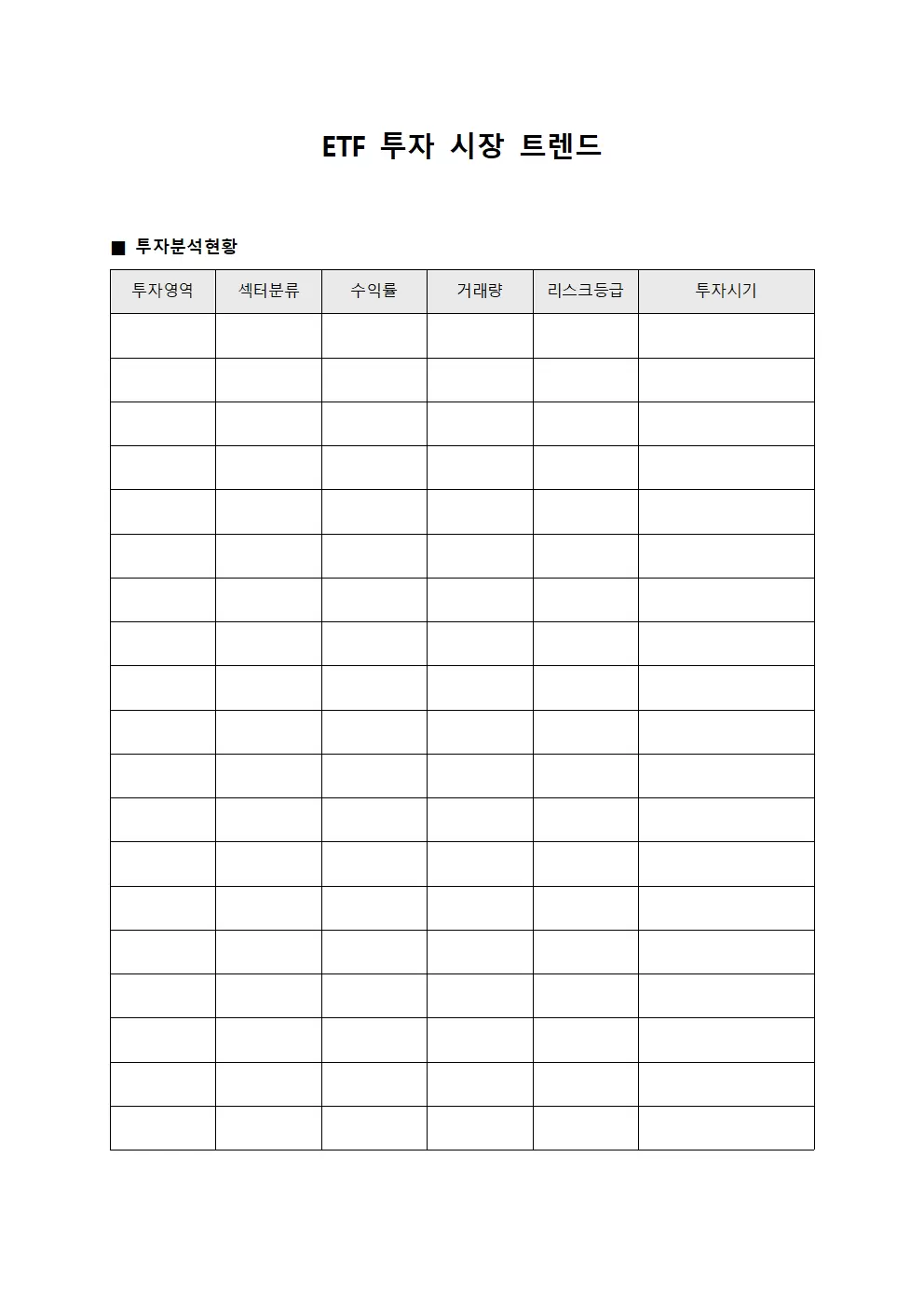 ETF 투자 시장 트렌드

■ 투자분석현황

| 투자영역 | 섹터분류 | 수익률 | 거래량 | 리스크등급 | 투자시기 |
|---|---|---|---|---|---|
| | | | | | |
| | | | | | |
| | | | | | |
| | | | | | |
| | | | | | |
| | | | | | |
| | | | | | |
| | | | | | |
| | | | | | |
| | | | | | |
| | | | | | |
| | | | | | |
| | | | | | |
| | | | | | |
| | | | | | |
| | | | | | |
| | | | | | |
| | | | | | |
| | | | | | |